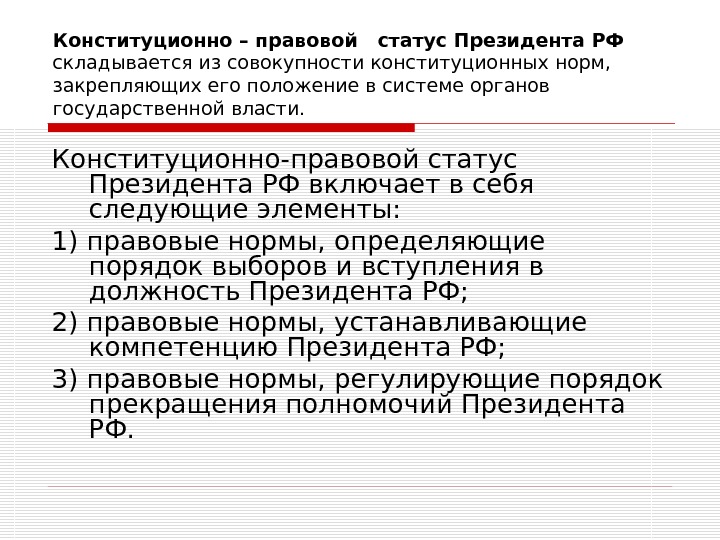 Конституционно – правовой статус Президента РФ складывается из совокупности конституционных норм, закрепляющих его положение в системе органов государственной власти.

Конституционно-правовой статус Президента РФ включает в себя следующие элементы:

1) правовые нормы, определяющие порядок выборов и вступления в должность Президента РФ;

2) правовые нормы, устанавливающие компетенцию Президента РФ;

3) правовые нормы, регулирующие порядок прекращения полномочий Президента РФ.